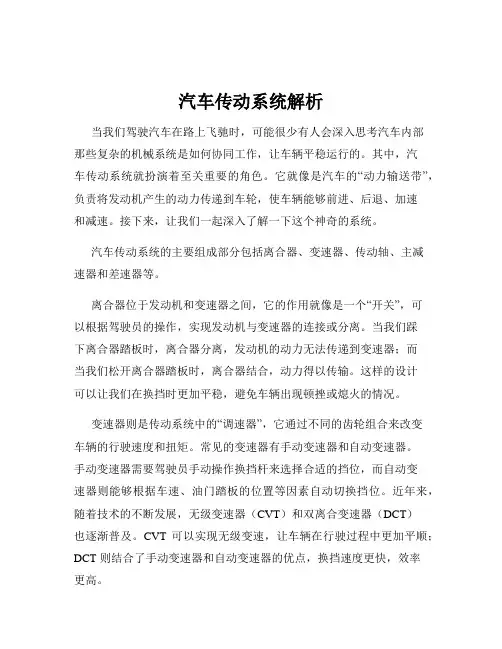 汽车传动系统解析

当我们驾驶汽车在路上飞驰时，可能很少有人会深入思考汽车内部那些复杂的机械系统是如何协同工作，让车辆平稳运行的。其中，汽车传动系统就扮演着至关重要的角色。它就像是汽车的“动力输送带”，负责将发动机产生的动力传递到车轮，使车辆能够前进、后退、加速和减速。接下来，让我们一起深入了解一下这个神奇的系统。

汽车传动系统的主要组成部分包括离合器、变速器、传动轴、主减速器和差速器等。

离合器位于发动机和变速器之间，它的作用就像是一个“开关”，可以根据驾驶员的操作，实现发动机与变速器的连接或分离。当我们踩下离合器踏板时，离合器分离，发动机的动力无法传递到变速器；而当我们松开离合器踏板时，离合器结合，动力得以传输。这样的设计可以让我们在换挡时更加平稳，避免车辆出现顿挫或熄火的情况。

变速器则是传动系统中的“调速器”，它通过不同的齿轮组合来改变车辆的行驶速度和扭矩。常见的变速器有手动变速器和自动变速器。手动变速器需要驾驶员手动操作换挡杆来选择合适的挡位，而自动变速器则能够根据车速、油门踏板的位置等因素自动切换挡位。近年来，随着技术的不断发展，无级变速器（CVT）和双离合变速器（DCT）也逐渐普及。CVT 可以实现无级变速，让车辆在行驶过程中更加平顺；DCT 则结合了手动变速器和自动变速器的优点，换挡速度更快，效率更高。